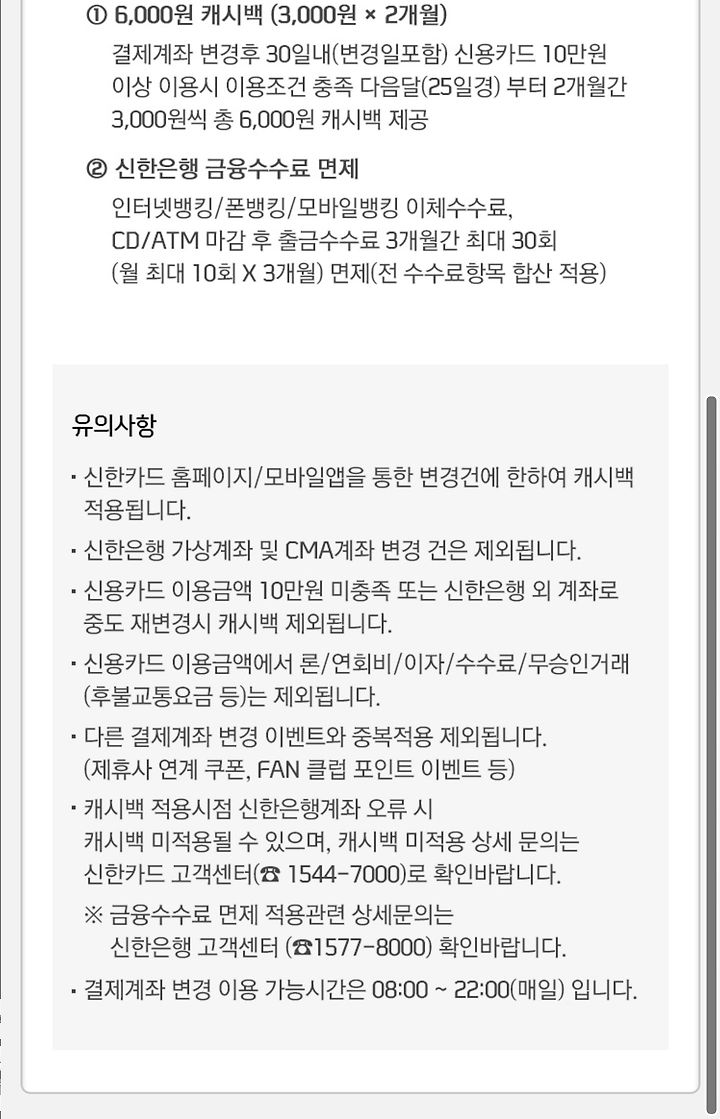 ① 6,000원 캐시백 (3,000원 × 2개월)

결제계좌 변경후 30일내(변경일포함) 신용카드 10만원 이상 이용시 이용조건 충족 다음달(25일경) 부터 2개월간 3,000원씩 총 6,000원 캐시백 제공

② 신한은행 금융수수료 면제

인터넷뱅킹/폰뱅킹/모바일뱅킹 이체수수료, CD/ATM 마감 후 출금수수료 3개월간 최대 30회 (월 최대 10회 X 3개월) 면제(전 수수료항목 합산 적용)

유의사항

· 신한카드 홈페이지/모바일앱을 통한 변경건에 한하여 캐시백 적용됩니다.

· 신한은행 가상계좌 및 CMA계좌 변경 건은 제외됩니다.

· 신용카드 이용금액 10만원 미충족 또는 신한은행 외 계좌로 중도 재변경시 캐시백 제외됩니다.

· 신용카드 이용금액에서 론/연회비/이자/수수료/무승인거래 (후불교통요금 등)는 제외됩니다.

· 다른 결제계좌 변경 이벤트와 중복적용 제외됩니다. (제휴사 연계 쿠폰, FAN 클럽 포인트 이벤트 등)

· 캐시백 적용시점 신한은행계좌 오류 시 캐시백 미적용될 수 있으며, 캐시백 미적용 상세 문의는 신한카드 고객센터(☎ 1544-7000)로 확인바랍니다.

※ 금융수수료 면제 적용관련 상세문의는 신한은행 고객센터 (☎1577-8000) 확인바랍니다.

· 결제계좌 변경 이용 가능시간은 08:00 ~ 22:00(매일) 입니다.